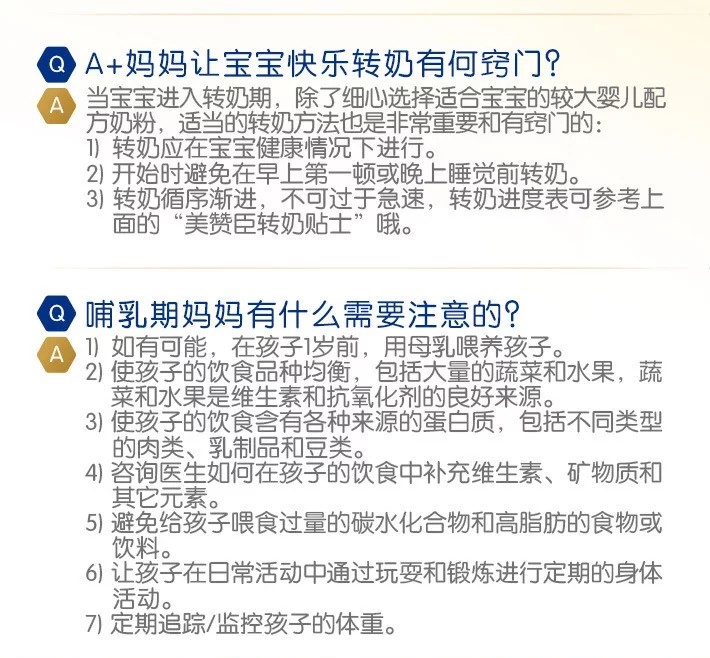 Q A+妈妈让宝宝快乐转奶有何窍门?

A 当宝宝进入转奶期，除了细心选择适合宝宝的较大婴儿配方奶粉，适当的转奶方法也是非常重要和有窍门的：
1) 转奶应在宝宝健康情况下进行。
2) 开始时避免在早上第一顿或晚上睡觉前转奶。
3) 转奶循序渐进，不可过于急速，转奶进度表可参考上面的“美赞臣转奶贴士”哦。

Q 哺乳期妈妈有什么需要注意的?

A 1) 如有可能，在孩子1岁前，用母乳喂养孩子。
2) 使孩子的饮食品种均衡，包括大量的蔬菜和水果，蔬菜和水果是维生素和抗氧化剂的良好来源。
3) 使孩子的饮食含有各种来源的蛋白质，包括不同类型的肉类、乳制品和豆类。
4) 咨询医生如何在孩子的饮食中补充维生素、矿物质和其它元素。
5) 避免给孩子喂食过量的碳水化合物和高脂肪的食物或饮料。
6) 让孩子在日常活动中通过玩耍和锻炼进行定期的身体活动。
7) 定期追踪/监控孩子的体重。